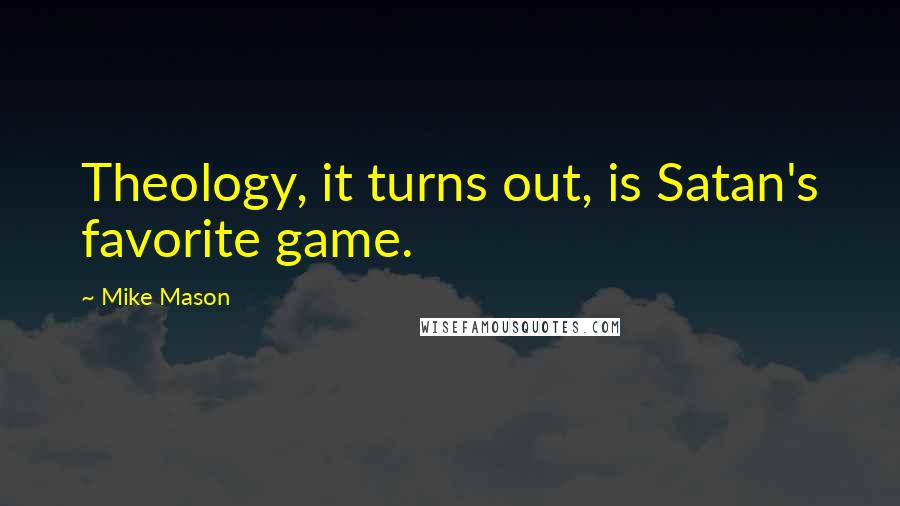 Theology, it turns out, is Satan's favorite game.

~ Mike Mason

WISEFAMOUSQUOTES.COM